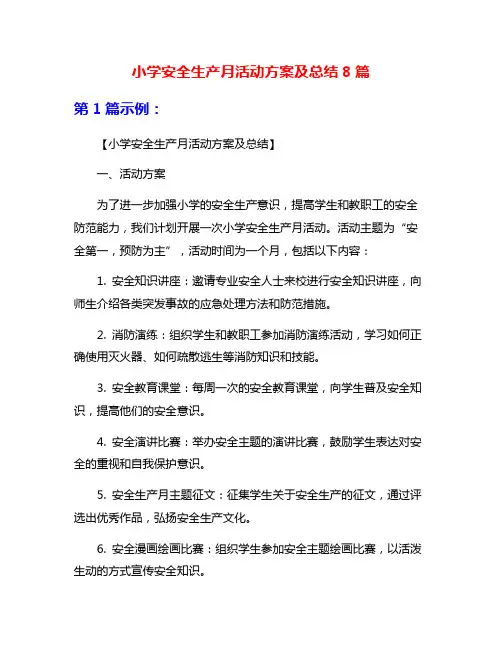 小学安全生产月活动方案及总结 8 篇

第 1 篇示例：

【小学安全生产月活动方案及总结】

一、活动方案

为了进一步加强小学的安全生产意识，提高学生和教职工的安全防范能力，我们计划开展一次小学安全生产月活动。活动主题为“安全第一，预防为主”，活动时间为一个月，包括以下内容：

1. 安全知识讲座：邀请专业安全人士来校进行安全知识讲座，向师生介绍各类突发事故的应急处理方法和防范措施。

2. 消防演练：组织学生和教职工参加消防演练活动，学习如何正确使用灭火器、如何疏散逃生等消防知识和技能。

3. 安全教育课堂：每周一次的安全教育课堂，向学生普及安全知识，提高他们的安全意识。

4. 安全演讲比赛：举办安全主题的演讲比赛，鼓励学生表达对安全的重视和自我保护意识。

5. 安全生产月主题征文：征集学生关于安全生产的征文，通过评选出优秀作品，弘扬安全生产文化。

6. 安全漫画绘画比赛：组织学生参加安全主题绘画比赛，以活泼生动的方式宣传安全知识。